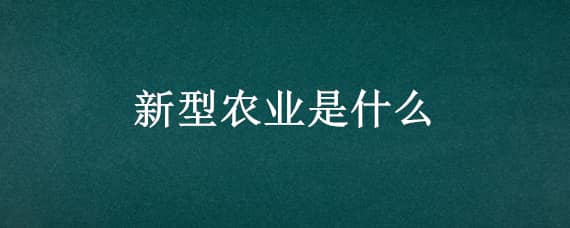 新型农业是什么